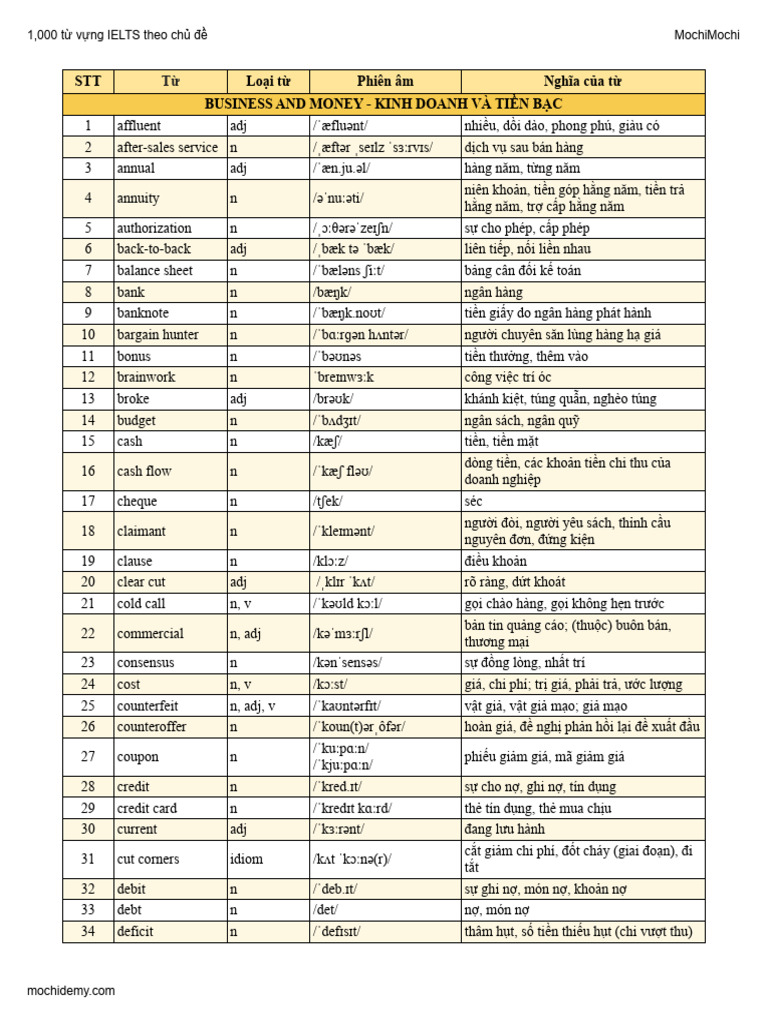 1,000 từ vựng IELTS theo chủ đề

MochiMochi

| STT | Từ | Loại từ | Phiên âm | Nghĩa của từ |
|---|---|---|---|---|
| BUSINESS AND MONEY - KINH DOANH VÀ TIỀN BẠC | | | | |
| 1 | affluent | adj | /ˈæfluənt/ | nhiều, dồi dào, phong phú, giàu có |
| 2 | after-sales service | n | /ˌæftər ˌseɪlz ˈsɜːrvɪs/ | dịch vụ sau bán hàng |
| 3 | annual | adj | /ˈæn.ju.əl/ | hàng năm, từng năm |
| 4 | annuity | n | /əˈnuːəti/ | niên khoản, tiền góp hằng năm, tiền trả hằng năm, trợ cấp hằng năm |
| 5 | authorization | n | /ˌɔːθərəˈzeɪʃn/ | sự cho phép, cấp phép |
| 6 | back-to-back | adj | /ˌbæk tə ˈbæk/ | liên tiếp, nối liền nhau |
| 7 | balance sheet | n | /ˈbæləns ʃiːt/ | bảng cân đối kế toán |
| 8 | bank | n | /bæŋk/ | ngân hàng |
| 9 | banknote | n | /ˈbæŋk.noʊt/ | tiền giấy do ngân hàng phát hành |
| 10 | bargain hunter | n | /ˈbɑːrgən hʌntər/ | người chuyên săn lùng hàng hạ giá |
| 11 | bonus | n | /ˈbəʊnəs | tiền thưởng, thêm vào |
| 12 | brainwork | n | ˈbreɪnwɜːk | công việc trí óc |
| 13 | broke | adj | /brəʊk/ | khánh kiệt, túng quẫn, nghèo túng |
| 14 | budget | n | /ˈbʌdʒɪt/ | ngân sách, ngân quỹ |
| 15 | cash | n | /kæʃ/ | tiền, tiền mặt |
| 16 | cash flow | n | /ˈkæʃ fləʊ/ | dòng tiền, các khoản tiền chi thu của doanh nghiệp |
| 17 | cheque | n | /tʃek/ | séc |
| 18 | claimant | n | /ˈkleɪmənt/ | người đòi, người yêu sách, thỉnh cầu nguyên đơn, đứng kiện |
| 19 | clause | n | /klɔːz/ | điều khoản |
| 20 | clear cut | adj | /ˌklɪr ˈkʌt/ | rõ ràng, dứt khoát |
| 21 | cold call | n, v | /ˈkəʊld kɔːl/ | gọi chào hàng, gọi không hẹn trước |
| 22 | commercial | n, adj | /kəˈmɜːrʃl/ | bản tin quảng cáo; (thuộc) buôn bán, thương mại |
| 23 | consensus | n | /kənˈsensəs/ | sự đồng lòng, nhất trí |
| 24 | cost | n, v | /kɔːst/ | giá, chi phí; trị giá, phải trả, ước lượng |
| 25 | counterfeit | n, adj, v | /ˈkaʊntərfɪt/ | vật giả, vật giả mạo; giả mạo |
| 26 | counteroffer | n | /ˈkoun(t)ərˌôfər/ | hoàn giá, đề nghị phản hồi lại đề xuất đầu |
| 27 | coupon | n | /ˈkuːpɑːn/ /ˈkjuːpɑːn/ | phiếu giảm giá, mã giảm giá |
| 28 | credit | n | /ˈkred.ɪt/ | sự cho nợ, ghi nợ, tín dụng |
| 29 | credit card | n | /ˈkredɪt kɑːrd/ | thẻ tín dụng, thẻ mua chịu |
| 30 | current | adj | /ˈkɜːrənt/ | đang lưu hành |
| 31 | cut corners | idiom | /kʌt ˈkɔːnə(r)/ | cắt giảm chi phí, đốt cháy (giai đoạn), đi tắt |
| 32 | debit | n | /ˈdeb.ɪt/ | sự ghi nợ, món nợ, khoản nợ |
| 33 | debt | n | /det/ | nợ, món nợ |
| 34 | deficit | n | /ˈdefɪsɪt/ | thâm hụt, số tiền thiếu hụt (chi vượt thu) |

mochidemy.com